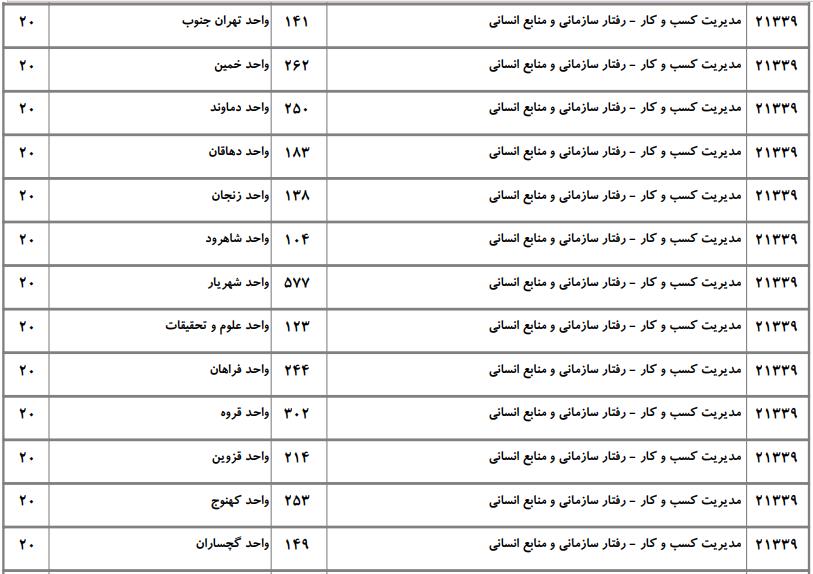 | ۲۱۳۳۹ | مدیریت کسب و کار - رفتار سازمانی و منابع انسانی | ۱۴۱ | واحد تهران جنوب | ۲۰ |
|---|---|---|---|---|
| ۲۱۳۳۹ | مدیریت کسب و کار - رفتار سازمانی و منابع انسانی | ۲۶۲ | واحد خمین | ۲۰ |
| ۲۱۳۳۹ | مدیریت کسب و کار - رفتار سازمانی و منابع انسانی | ۲۵۰ | واحد دماوند | ۲۰ |
| ۲۱۳۳۹ | مدیریت کسب و کار - رفتار سازمانی و منابع انسانی | ۱۸۳ | واحد دهاقان | ۲۰ |
| ۲۱۳۳۹ | مدیریت کسب و کار - رفتار سازمانی و منابع انسانی | ۱۳۸ | واحد زنجان | ۲۰ |
| ۲۱۳۳۹ | مدیریت کسب و کار - رفتار سازمانی و منابع انسانی | ۱۰۴ | واحد شاهرود | ۲۰ |
| ۲۱۳۳۹ | مدیریت کسب و کار - رفتار سازمانی و منابع انسانی | ۵۷۷ | واحد شهریار | ۲۰ |
| ۲۱۳۳۹ | مدیریت کسب و کار - رفتار سازمانی و منابع انسانی | ۱۲۳ | واحد علوم و تحقیقات | ۲۰ |
| ۲۱۳۳۹ | مدیریت کسب و کار - رفتار سازمانی و منابع انسانی | ۲۴۴ | واحد فراهان | ۲۰ |
| ۲۱۳۳۹ | مدیریت کسب و کار - رفتار سازمانی و منابع انسانی | ۳۰۲ | واحد قروه | ۲۰ |
| ۲۱۳۳۹ | مدیریت کسب و کار - رفتار سازمانی و منابع انسانی | ۲۱۴ | واحد قزوین | ۲۰ |
| ۲۱۳۳۹ | مدیریت کسب و کار - رفتار سازمانی و منابع انسانی | ۲۵۳ | واحد کهنوج | ۲۰ |
| ۲۱۳۳۹ | مدیریت کسب و کار - رفتار سازمانی و منابع انسانی | ۱۴۹ | واحد گچساران | ۲۰ |